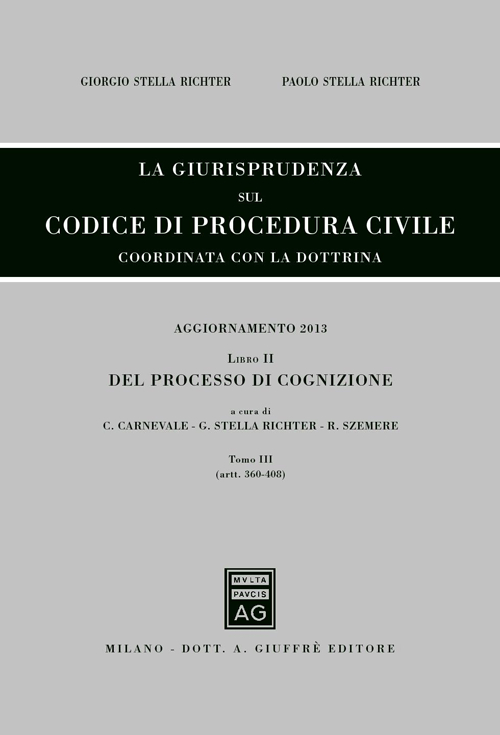 GIORGIO STELLA RICHTER

PAOLO STELLA RICHTER

LA GIURISPRUDENZA
SUL
CODICE DI PROCEDURA CIVILE
COORDINATA CON LA DOTTRINA

AGGIORNAMENTO 2013

LIBRO II
DEL PROCESSO DI COGNIZIONE

a cura di
C. CARNEVALE - G. STELLA RICHTER - R. SZEMERE

Tomo III
(artt. 360-408)

MVLTA
PAVCIS
AG

MILANO - DOTT. A. GIUFFRÈ EDITORE